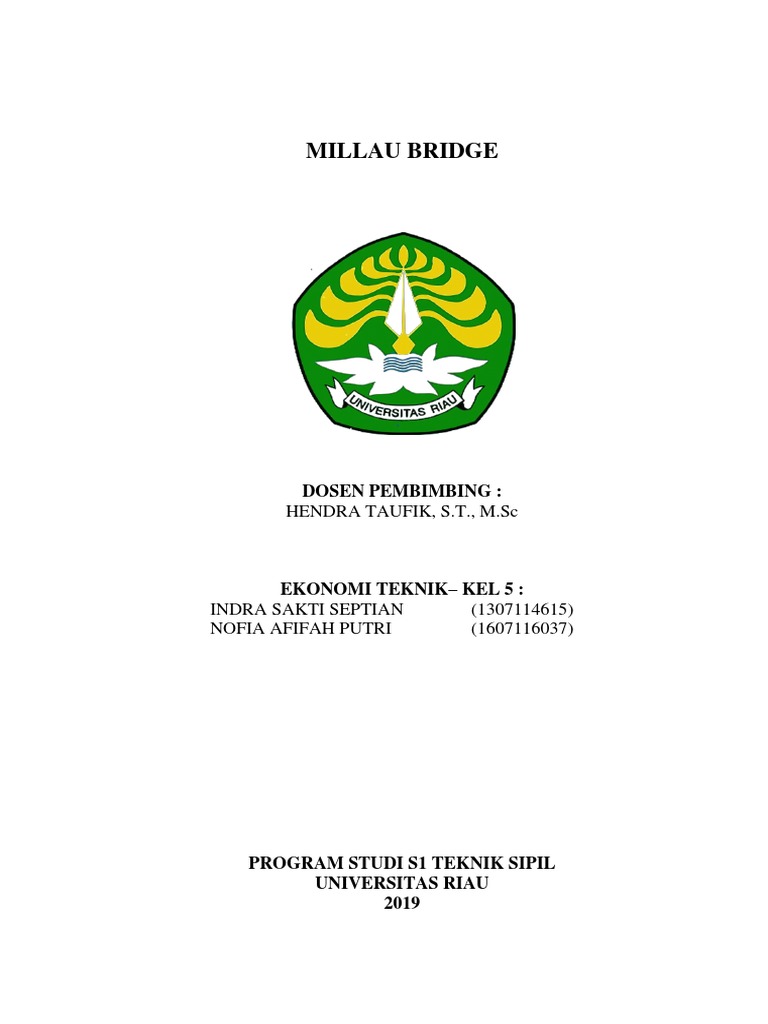 MILLAU BRIDGE

UNIVERSITAS RIAU

DOSEN PEMBIMBING :
HENDRA TAUFIK, S.T., M.Sc

EKONOMI TEKNIK– KEL 5 :
INDRA SAKTI SEPTIAN (1307114615)
NOFIA AFIFAH PUTRI (1607116037)

PROGRAM STUDI S1 TEKNIK SIPIL
UNIVERSITAS RIAU
2019